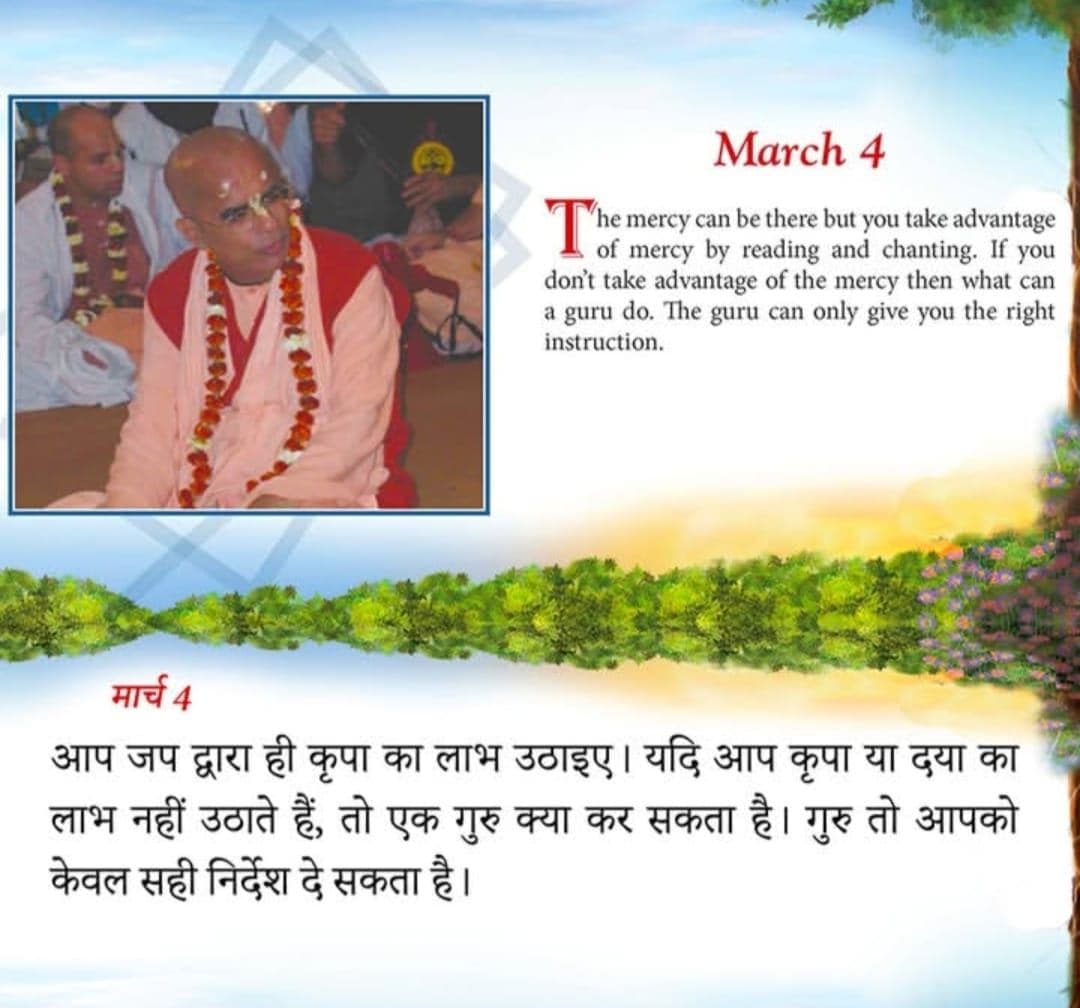 March 4

The mercy can be there but you take advantage of mercy by reading and chanting. If you don't take advantage of the mercy then what can a guru do. The guru can only give you the right instruction.

मार्च 4

आप जप द्वारा ही कृपा का लाभ उठाइए। यदि आप कृपा या दया का लाभ नहीं उठाते हैं, तो एक गुरु क्या कर सकता है। गुरु तो आपको केवल सही निर्देश दे सकता है।